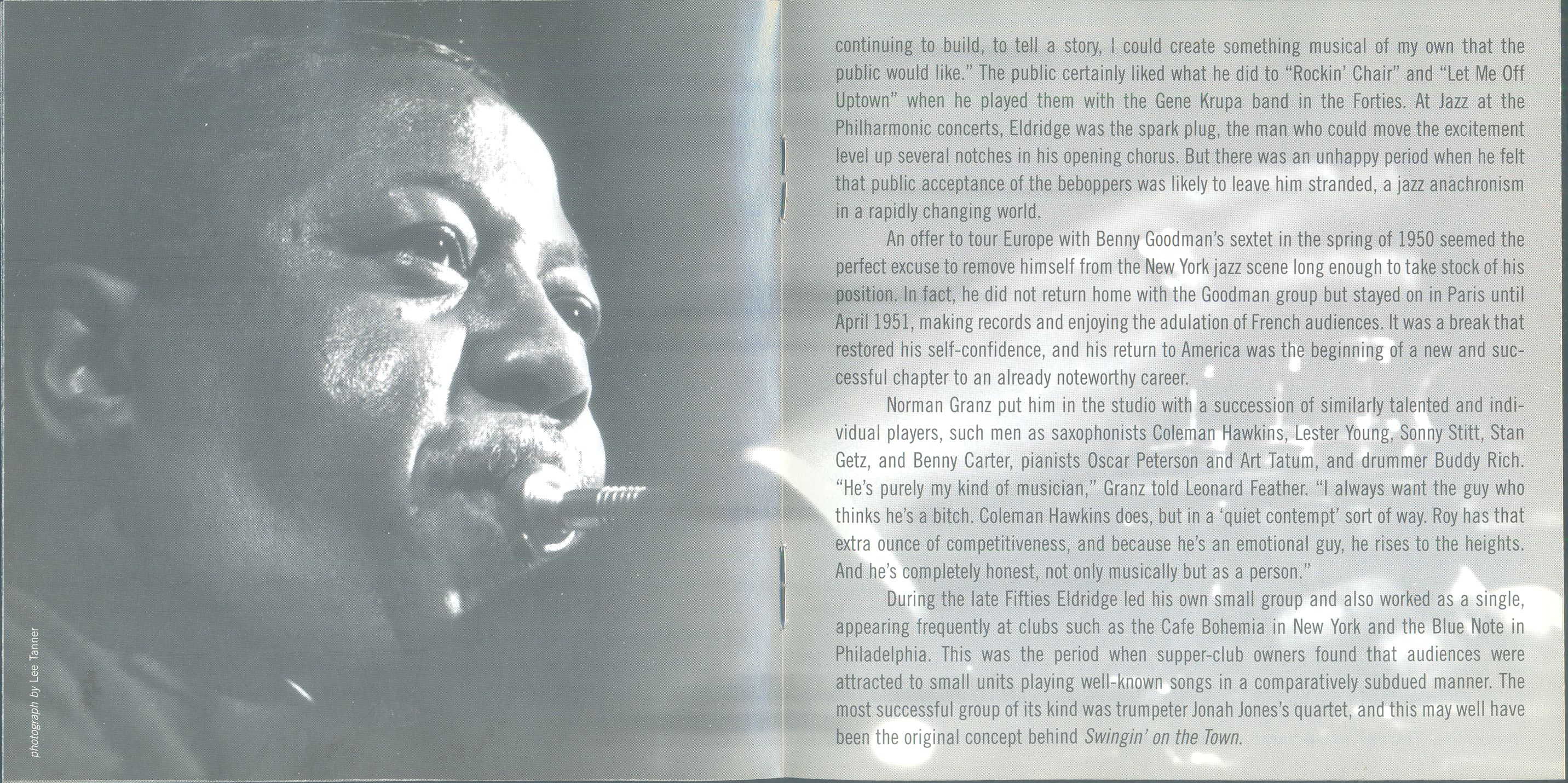 photograph by Lee Tanner

continuing to build, to tell a story, I could create something musical of my own that the public would like." The public certainly liked what he did to "Rockin' Chair" and "Let Me Off Uptown" when he played them with the Gene Krupa band in the Forties. At Jazz at the Philharmonic concerts, Eldridge was the spark plug, the man who could move the excitement level up several notches in his opening chorus. But there was an unhappy period when he felt that public acceptance of the beboppers was likely to leave him stranded, a jazz anachronism in a rapidly changing world.

An offer to tour Europe with Benny Goodman's sextet in the spring of 1950 seemed the perfect excuse to remove himself from the New York jazz scene long enough to take stock of his position. In fact, he did not return home with the Goodman group but stayed on in Paris until April 1951, making records and enjoying the adulation of French audiences. It was a break that restored his self-confidence, and his return to America was the beginning of a new and successful chapter to an already noteworthy career.

Norman Granz put him in the studio with a succession of similarly talented and individual players, such men as saxophonists Coleman Hawkins, Lester Young, Sonny Stitt, Stan Getz, and Benny Carter, pianists Oscar Peterson and Art Tatum, and drummer Buddy Rich. "He's purely my kind of musician," Granz told Leonard Feather. "I always want the guy who thinks he's a bitch. Coleman Hawkins does, but in a 'quiet contempt' sort of way. Roy has that extra ounce of competitiveness, and because he's an emotional guy, he rises to the heights. And he's completely honest, not only musically but as a person."

During the late Fifties Eldridge led his own small group and also worked as a single, appearing frequently at clubs such as the Cafe Bohemia in New York and the Blue Note in Philadelphia. This was the period when supper-club owners found that audiences were attracted to small units playing well-known songs in a comparatively subdued manner. The most successful group of its kind was trumpeter Jonah Jones's quartet, and this may well have been the original concept behind Swingin' on the Town.